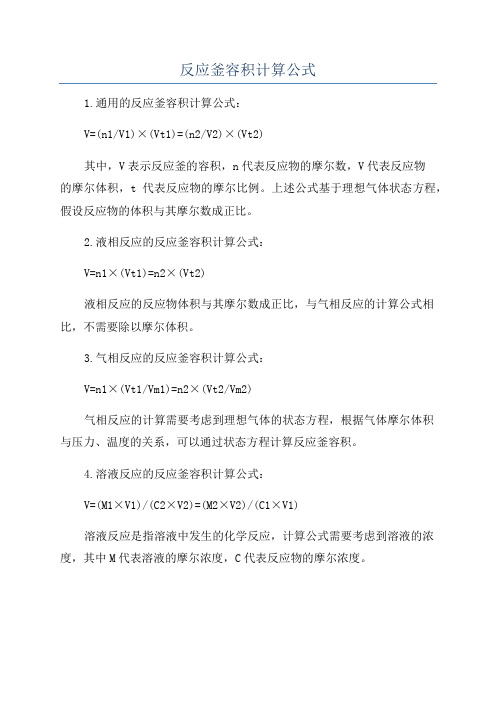 反应釜容积计算公式

1.通用的反应釜容积计算公式：

V=(n1/V1)×(Vt1)=(n2/V2)×(Vt2)

其中，V表示反应釜的容积，n代表反应物的摩尔数，V代表反应物的摩尔体积，t 代表反应物的摩尔比例。上述公式基于理想气体状态方程，假设反应物的体积与其摩尔数成正比。

2.液相反应的反应釜容积计算公式：

V=n1×(Vt1)=n2×(Vt2)

液相反应的反应物体积与其摩尔数成正比，与气相反应的计算公式相比，不需要除以摩尔体积。

3.气相反应的反应釜容积计算公式：

V=n1×(Vt1/Vm1)=n2×(Vt2/Vm2)

气相反应的计算需要考虑到理想气体的状态方程，根据气体摩尔体积与压力、温度的关系，可以通过状态方程计算反应釜容积。

4.溶液反应的反应釜容积计算公式：

V=(M1×V1)/(C2×V2)=(M2×V2)/(C1×V1)

溶液反应是指溶液中发生的化学反应，计算公式需要考虑到溶液的浓度，其中M代表溶液的摩尔浓度，C代表反应物的摩尔浓度。